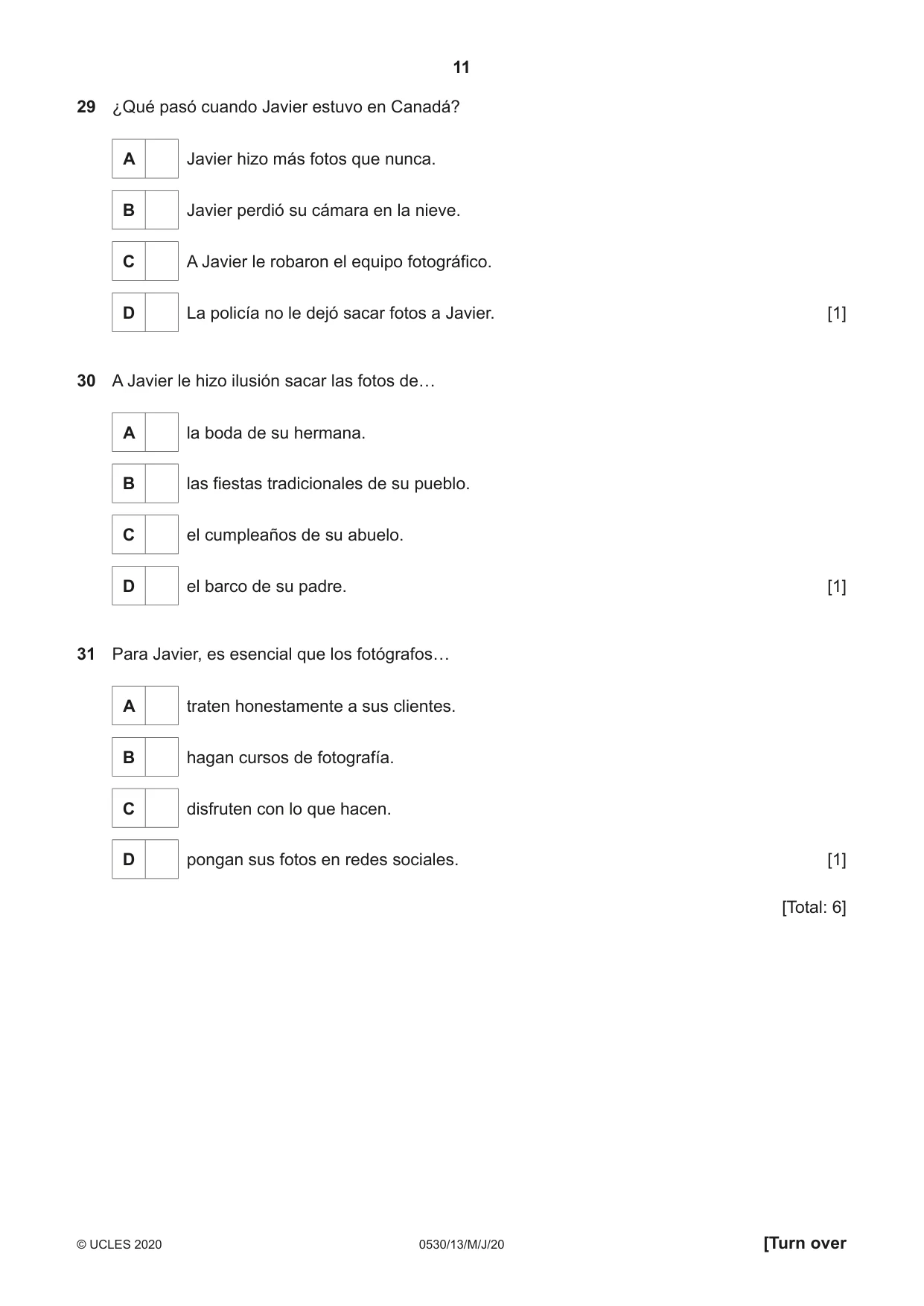 11

29 ¿Qué pasó cuando Javier estuvo en Canadá?

A ☐ Javier hizo más fotos que nunca.

B ☐ Javier perdió su cámara en la nieve.

C ☐ A Javier le robaron el equipo fotográfico.

D ☐ La policía no le dejó sacar fotos a Javier. [1]

30 A Javier le hizo ilusión sacar las fotos de…

A ☐ la boda de su hermana.

B ☐ las fiestas tradicionales de su pueblo.

C ☐ el cumpleaños de su abuelo.

D ☐ el barco de su padre. [1]

31 Para Javier, es esencial que los fotógrafos…

A ☐ traten honestamente a sus clientes.

B ☐ hagan cursos de fotografía.

C ☐ disfruten con lo que hacen.

D ☐ pongan sus fotos en redes sociales. [1]

[Total: 6]

© UCLES 2020 0530/13/M/J/20 [Turn over